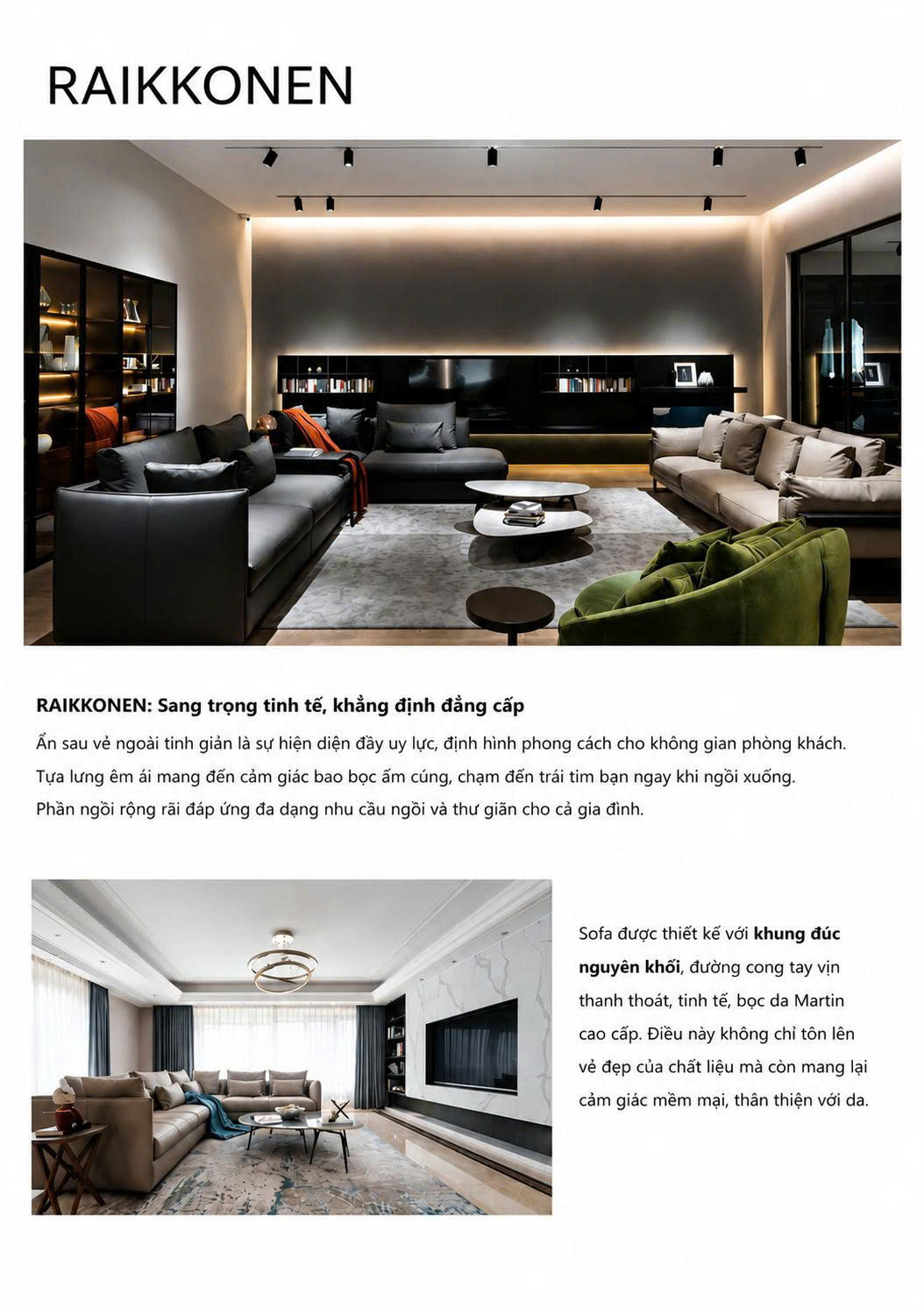 RAIKKONEN

RAIKKONEN: Sang trọng tinh tế, khẳng định đẳng cấp

Ẩn sau vẻ ngoài tinh giản là sự hiện diện đầy uy lực, định hình phong cách cho không gian phòng khách. Tựa lưng êm ái mang đến cảm giác bao bọc ấm cúng, chạm đến trái tim bạn ngay khi ngồi xuống. Phần ngồi rộng rãi đáp ứng đa dạng nhu cầu ngồi và thư giãn cho cả gia đình.

Sofa được thiết kế với khung đúc nguyên khối, đường cong tay vịn thanh thoát, tinh tế, bọc da Martin cao cấp. Điều này không chỉ tôn lên vẻ đẹp của chất liệu mà còn mang lại cảm giác mềm mại, thân thiện với da.